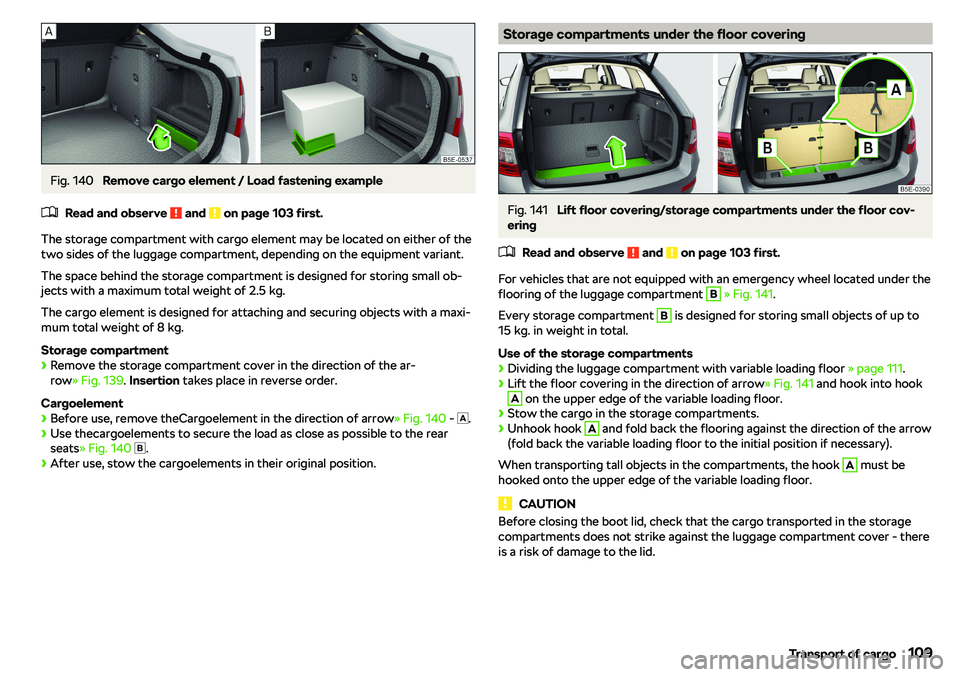 A

B

B5E-0537

Fig. 140 Remove cargo element / Load fastening example

Read and observe ! and ! on page 103 first.

The storage compartment with cargo element may be located on either of the two sides of the luggage compartment, depending on the equipment variant.

The space behind the storage compartment is designed for storing small objects with a maximum total weight of 2.5 kg.

The cargo element is designed for attaching and securing objects with a maximum total weight of 8 kg.

Storage compartment
› Remove the storage compartment cover in the direction of the arrow» Fig. 139. Insertion takes place in reverse order.

Cargoelement
› Before use, remove theCargoelement in the direction of arrow» Fig. 140 - A.
› Use thecargoelements to secure the load as close as possible to the rear seats» Fig. 140 B.
› After use, stow the cargoelements in their original position.

Storage compartments under the floor covering

A

B

B

B5E-0390

Fig. 141 Lift floor covering/storage compartments under the floor covering

Read and observe ! and ! on page 103 first.

For vehicles that are not equipped with an emergency wheel located under the flooring of the luggage compartment B » Fig. 141.

Every storage compartment B is designed for storing small objects of up to 15 kg. in weight in total.

Use of the storage compartments
› Dividing the luggage compartment with variable loading floor » page 111.
› Lift the floor covering in the direction of arrow» Fig. 141 and hook into hook A on the upper edge of the variable loading floor.
› Stow the cargo in the storage compartments.
› Unhook hook A and fold back the flooring against the direction of the arrow (fold back the variable loading floor to the initial position if necessary).

When transporting tall objects in the compartments, the hook A must be hooked onto the upper edge of the variable loading floor.

! CAUTION
Before closing the boot lid, check that the cargo transported in the storage compartments does not strike against the luggage compartment cover - there is a risk of damage to the lid.

Transport of cargo 109

carmanualsonline.info